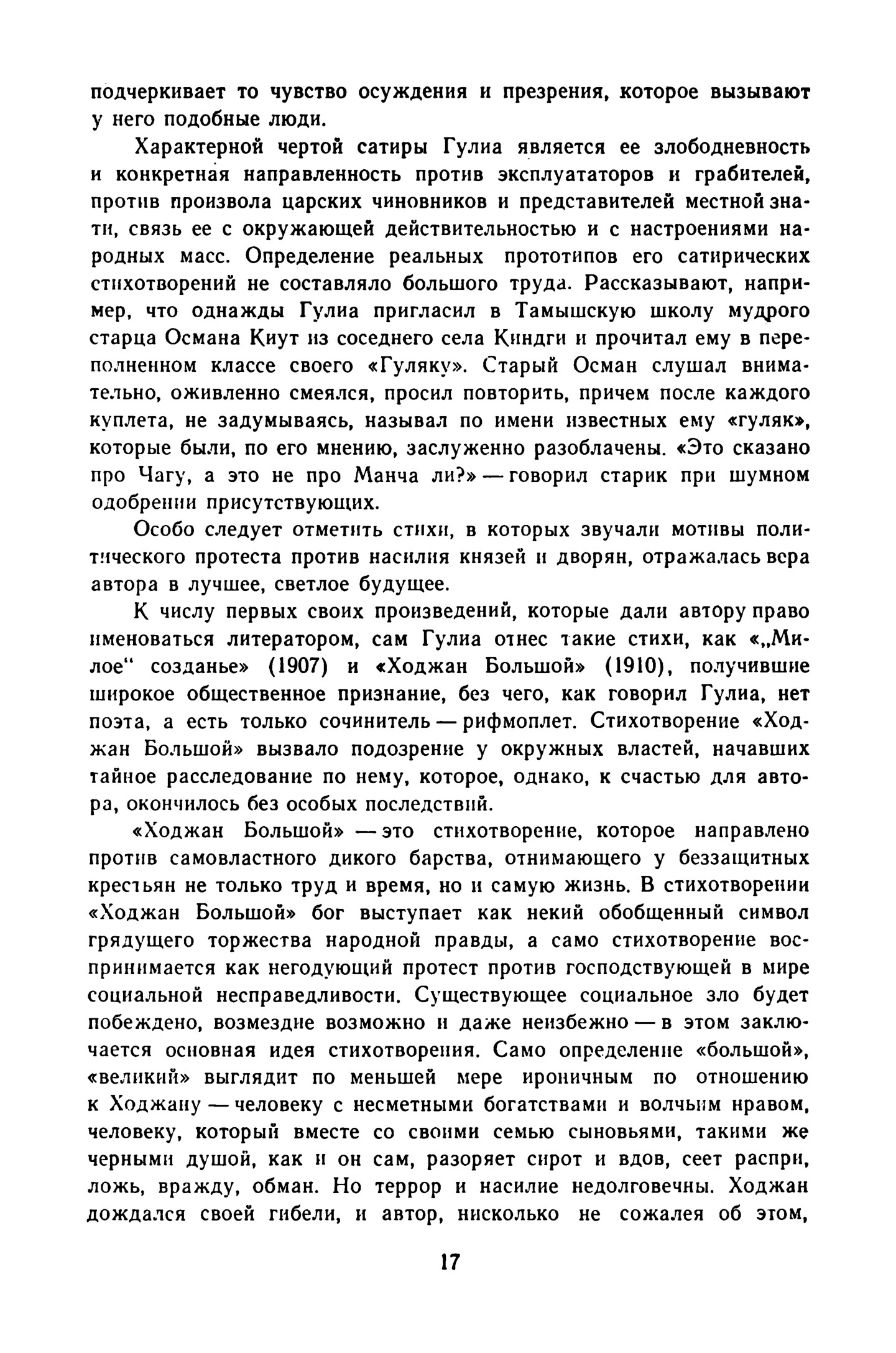 подчеркивает то чувство осуждения и презрения, которое вызывают у него подобные люди.

Характерной чертой сатиры Гулиа является ее злободневность и конкретная направленность против эксплуататоров и грабителей, против произвола царских чиновников и представителей местной знати, связь ее с окружающей действительностью и с настроениями народных масс. Определение реальных прототипов его сатирических стихотворений не составляло большого труда. Рассказывают, например, что однажды Гулиа пригласил в Тамышскую школу мудрого старца Османа Киут из соседнего села Киндги и прочитал ему в переполненном классе своего «Гуляку». Старый Осман слушал внимательно, оживленно смеялся, просил повторить, причем после каждого куплета, не задумываясь, называл по имени известных ему «гуляк», которые были, по его мнению, заслуженно разоблачены. «Это сказано про Чагу, а это не про Манча ли?» — говорил старик при шумном одобрении присутствующих.

Особо следует отметить стихи, в которых звучали мотивы политического протеста против насилия князей и дворян, отражалась вера автора в лучшее, светлое будущее.

К числу первых своих произведений, которые дали автору право именоваться литератором, сам Гулиа отнес такие стихи, как «„Милое“ созданье» (1907) и «Ходжан Большой» (1910), получившие широкое общественное признание, без чего, как говорил Гулиа, нет поэта, а есть только сочинитель — рифмоплет. Стихотворение «Ходжан Большой» вызвало подозрение у окружных властей, начавших тайное расследование по нему, которое, однако, к счастью для автора, окончилось без особых последствий.

«Ходжан Большой» — это стихотворение, которое направлено против самовластного дикого барства, отнимающего у беззащитных крестьян не только труд и время, но и самую жизнь. В стихотворении «Ходжан Большой» бог выступает как некий обобщенный символ грядущего торжества народной правды, а само стихотворение воспринимается как негодующий протест против господствующей в мире социальной несправедливости. Существующее социальное зло будет побеждено, возмездие возможно и даже неизбежно — в этом заключается основная идея стихотворения. Само определение «большой», «великий» выглядит по меньшей мере ироничным по отношению к Ходжану — человеку с несметными богатствами и волчьим нравом, человеку, который вместе со своими семью сыновьями, такими же черными душой, как и он сам, разоряет сирот и вдов, сеет распри, ложь, вражду, обман. Но террор и насилие недолговечны. Ходжан дождался своей гибели, и автор, нисколько не сожалея об этом,

17